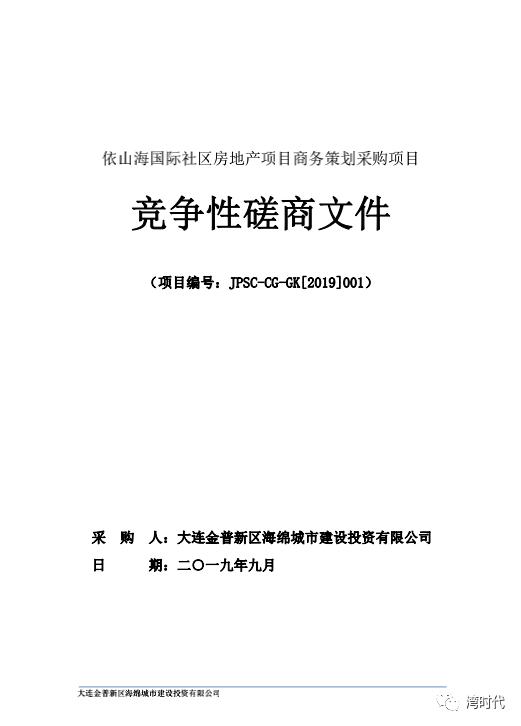 依山海国际社区房地产项目商务策划采购项目

竞争性磋商文件

（项目编号：JPSC-CG-GK[2019]001）

采　购　人：大连金普新区海绵城市建设投资有限公司

日　　　期：二〇一九年九月

大连金普新区海绵城市建设投资有限公司

湾时代